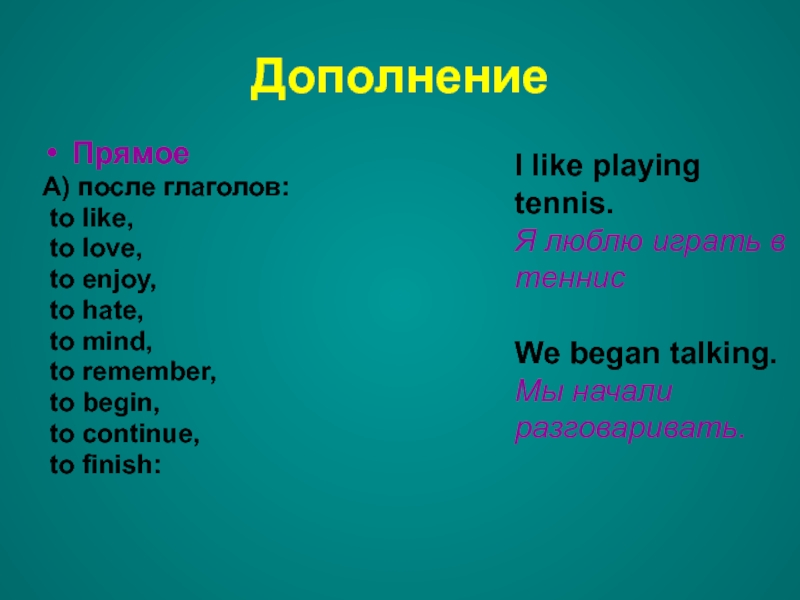 Дополнение

• Прямое
А) после глаголов:
to like,
to love,
to enjoy,
to hate,
to mind,
to remember,
to begin,
to continue,
to finish:

I like playing tennis.
Я люблю играть в теннис

We began talking.
Мы начали разговаривать.